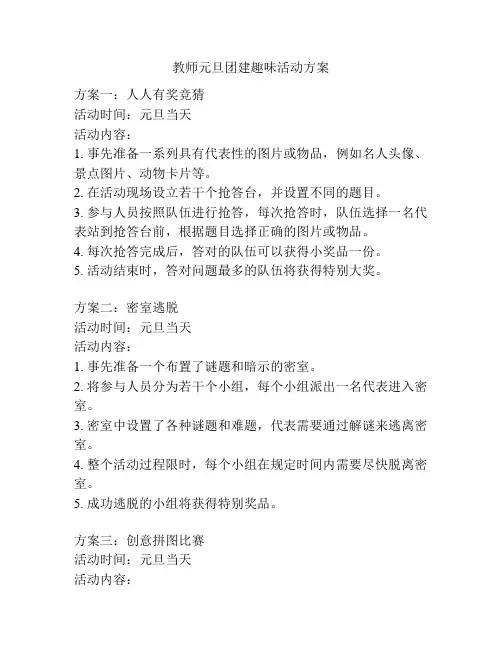 教师元旦团建趣味活动方案

方案一：人人有奖竞猜
活动时间：元旦当天
活动内容：
1. 事先准备一系列具有代表性的图片或物品，例如名人头像、景点图片、动物卡片等。
2. 在活动现场设立若干个抢答台，并设置不同的题目。
3. 参与人员按照队伍进行抢答，每次抢答时，队伍选择一名代表站到抢答台前，根据题目选择正确的图片或物品。
4. 每次抢答完成后，答对的队伍可以获得小奖品一份。
5. 活动结束时，答对问题最多的队伍将获得特别大奖。

方案二：密室逃脱
活动时间：元旦当天
活动内容：
1. 事先准备一个布置了谜题和暗示的密室。
2. 将参与人员分为若干个小组，每个小组派出一名代表进入密室。
3. 密室中设置了各种谜题和难题，代表需要通过解谜来逃离密室。
4. 整个活动过程限时，每个小组在规定时间内需要尽快脱离密室。
5. 成功逃脱的小组将获得特别奖品。

方案三：创意拼图比赛
活动时间：元旦当天
活动内容：